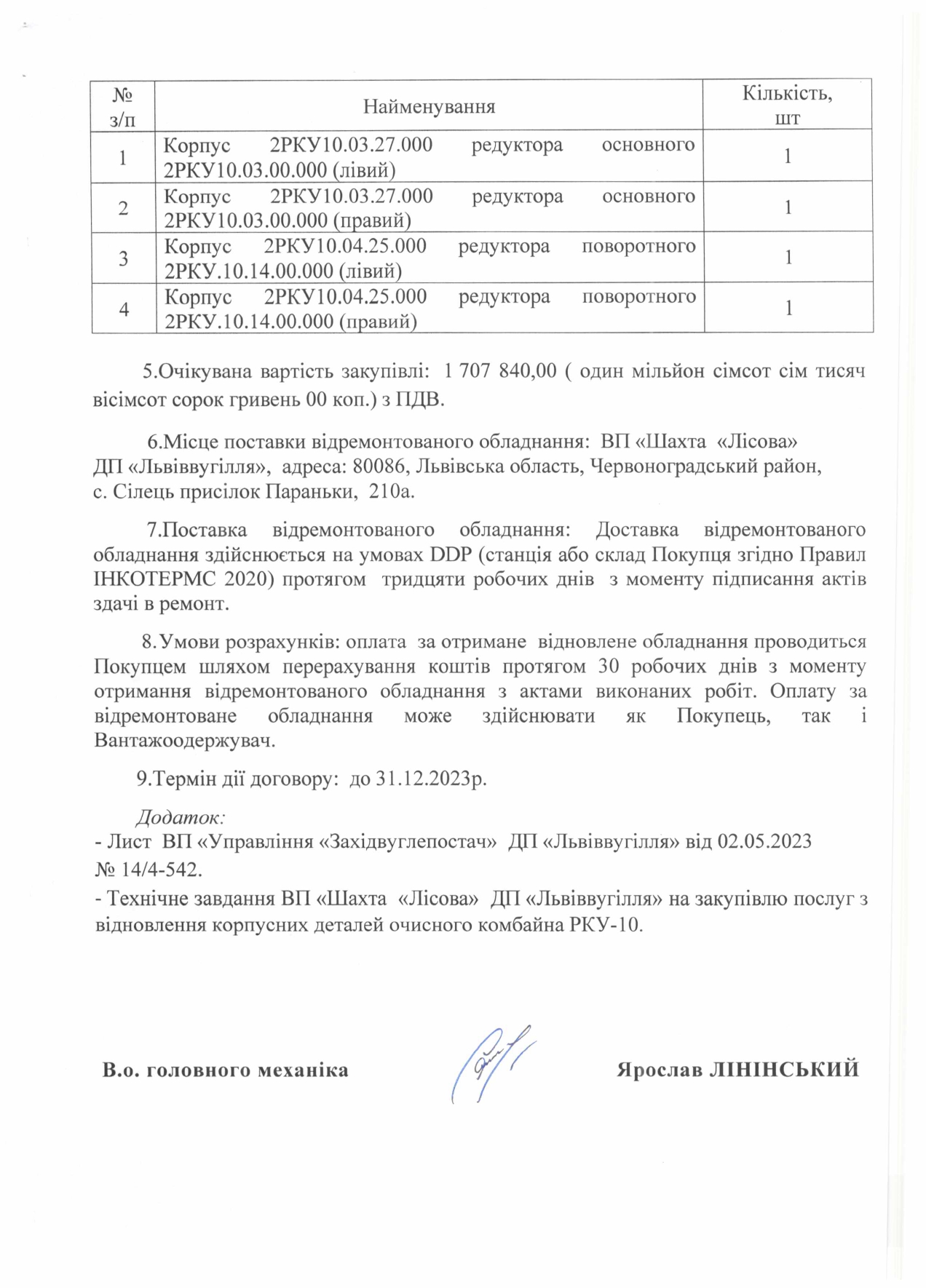 | № з/п | Найменування | Кількість, шт |
|---|---|---|
| 1 | Корпус 2РКУ10.03.27.000 редуктора основного 2РКУ10.03.00.000 (лівий) | 1 |
| 2 | Корпус 2РКУ10.03.27.000 редуктора основного 2РКУ10.03.00.000 (правий) | 1 |
| 3 | Корпус 2РКУ10.04.25.000 редуктора поворотного 2РКУ.10.14.00.000 (лівий) | 1 |
| 4 | Корпус 2РКУ10.04.25.000 редуктора поворотного 2РКУ.10.14.00.000 (правий) | 1 |

5.Очікувана вартість закупівлі: 1 707 840,00 ( один мільйон сімсот сім тисяч вісімсот сорок гривень 00 коп.) з ПДВ.

6.Місце поставки відремонтованого обладнання: ВП «Шахта «Лісова» ДП «Львіввугілля», адреса: 80086, Львівська область, Червоноградський район, с. Сілець присілок Параньки, 210а.

7.Поставка відремонтованого обладнання: Доставка відремонтованого обладнання здійснюється на умовах DDP (станція або склад Покупця згідно Правил ІНКОТЕРМС 2020) протягом тридцяти робочих днів з моменту підписання актів здачі в ремонт.

8.Умови розрахунків: оплата за отримане відновлене обладнання проводиться Покупцем шляхом перерахування коштів протягом 30 робочих днів з моменту отримання відремонтованого обладнання з актами виконаних робіт. Оплату за відремонтоване обладнання може здійснювати як Покупець, так і Вантажоодержувач.

9.Термін дії договору: до 31.12.2023р.

Додаток:
- Лист ВП «Управління «Західвуглепостач» ДП «Львіввугілля» від 02.05.2023 № 14/4-542.
- Технічне завдання ВП «Шахта «Лісова» ДП «Львіввугілля» на закупівлю послуг з відновлення корпусних деталей очисного комбайна РКУ-10.

В.о. головного механіка Ярослав ЛІНІНСЬКИЙ